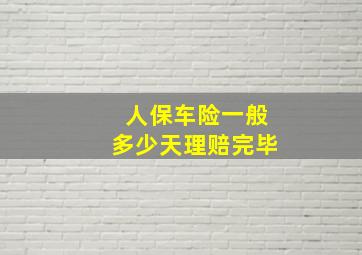 人保车险一般
多少天理赔完毕